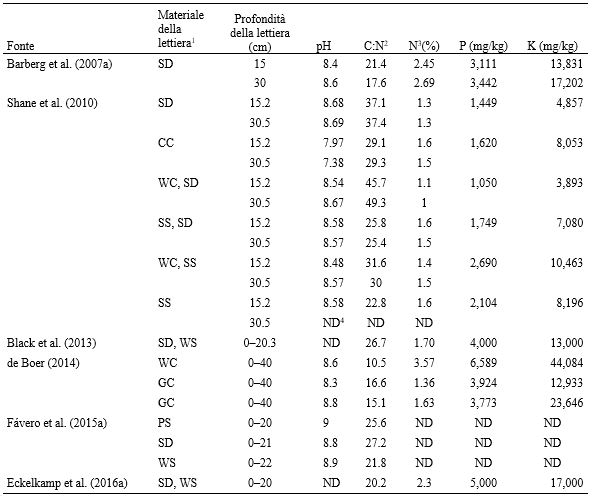 | Fonte | Materiale della lettiera$^1$ | Profondità della lettiera (cm) | pH | C:N$^2$ | N$^3$(%) | P (mg/kg) | K (mg/kg) |
|---|---|---|---|---|---|---|---|
| Barberg et al. (2007a) | SD | 15 | 8.4 | 21.4 | 2.45 | 3,111 | 13,831 |
| | | 30 | 8.6 | 17.6 | 2.69 | 3,442 | 17,202 |
| Shane et al. (2010) | SD | 15.2 | 8.68 | 37.1 | 1.3 | 1,449 | 4,857 |
| | | 30.5 | 8.69 | 37.4 | 1.3 | | |
| | CC | 15.2 | 7.97 | 29.1 | 1.6 | 1,620 | 8,053 |
| | | 30.5 | 7.38 | 29.3 | 1.5 | | |
| | WC, SD | 15.2 | 8.54 | 45.7 | 1.1 | 1,050 | 3,893 |
| | | 30.5 | 8.67 | 49.3 | 1 | | |
| | SS, SD | 15.2 | 8.58 | 25.8 | 1.6 | 1,749 | 7,080 |
| | | 30.5 | 8.57 | 25.4 | 1.5 | | |
| | WC, SS | 15.2 | 8.48 | 31.6 | 1.4 | 2,690 | 10,463 |
| | | 30.5 | 8.57 | 30 | 1.5 | | |
| | SS | 15.2 | 8.58 | 22.8 | 1.6 | 2,104 | 8,196 |
| | | 30.5 | ND$^4$ | ND | ND | | |
| Black et al. (2013) | SD, WS | 0–20.3 | ND | 26.7 | 1.70 | 4,000 | 13,000 |
| de Boer (2014) | WC | 0–40 | 8.6 | 10.5 | 3.57 | 6,589 | 44,084 |
| | GC | 0–40 | 8.3 | 16.6 | 1.36 | 3,924 | 12,933 |
| | GC | 0–40 | 8.8 | 15.1 | 1.63 | 3,773 | 23,646 |
| Fávero et al. (2015a) | PS | 0–20 | 9 | 25.6 | ND | ND | ND |
| | SD | 0–21 | 8.8 | 27.2 | ND | ND | ND |
| | WS | 0–22 | 8.9 | 21.8 | ND | ND | ND |
| Eckelkamp et al. (2016a) | SD, WS | 0–20 | ND | 20.2 | 2.3 | 5,000 | 17,000 |